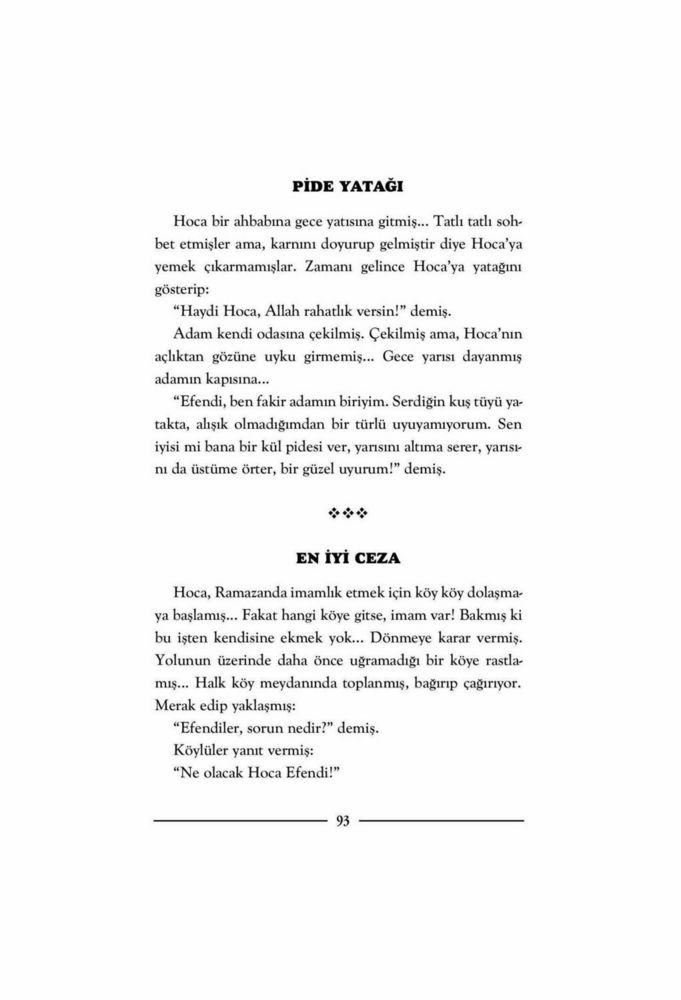 PİDE YATAĞI

Hoca bir ahbabına gece yatısına gitmiş... Tatlı tatlı sohbet etmişler ama, karnını doyurup gelmiştir diye Hoca'ya yemek çıkarmamışlar. Zamanı gelince Hoca'ya yatağını gösterip:

"Haydi Hoca, Allah rahatlık versin!" demiş.

Adam kendi odasına çekilmiş. Çekilmiş ama, Hoca'nın açlıktan gözüne uyku girmemiş... Gece yarısı dayanmış adamın kapısına...

"Efendi, ben fakir adamın biriyim. Serdiğin kuş tüyü yatakta, alışık olmadığımdan bir türlü uyuyamıyorum. Sen iyisi mi bana bir kül pidesi ver, yarısını altıma serer, yarısını da üstüme örter, bir güzel uyurum!" demiş.

❖❖❖

EN İYİ CEZA

Hoca, Ramazanda imamlık etmek için köy köy dolaşmaya başlamış... Fakat hangi köye gitse, imam var! Bakmış ki bu işten kendisine ekmek yok... Dönmeye karar vermiş. Yolunun üzerinde daha önce uğramadığı bir köye rastlamış... Halk köy meydanında toplanmış, bağırıp çağırıyor. Merak edip yaklaşmış:

"Efendiler, sorun nedir?" demiş.

Köylüler yanıt vermiş:

"Ne olacak Hoca Efendi!"

93